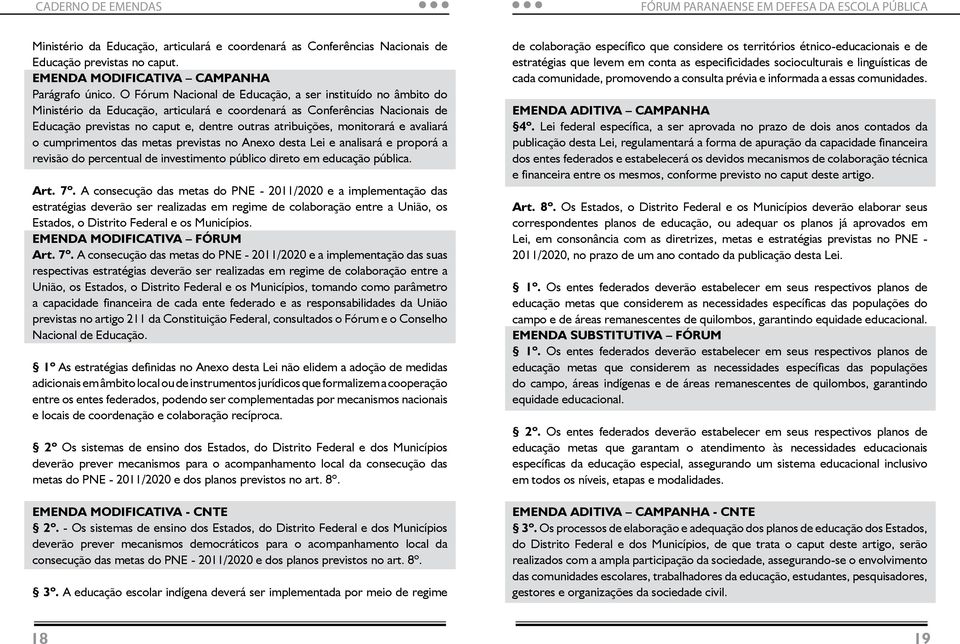 CADERNO DE EMENDAS

Ministério da Educação, articulará e coordenará as Conferências Nacionais de Educação previstas no caput.

EMENDA MODIFICATIVA – CAMPANHA

Parágrafo único. O Fórum Nacional de Educação, a ser instituído no âmbito do Ministério da Educação, articulará e coordenará as Conferências Nacionais de Educação previstas no caput e, dentre outras atribuições, monitorará e avaliará o cumprimentos das metas previstas no Anexo desta Lei e analisará e proporá a revisão do percentual de investimento público direto em educação pública.

Art. 7º. A consecução das metas do PNE - 2011/2020 e a implementação das estratégias deverão ser realizadas em regime de colaboração entre a União, os Estados, o Distrito Federal e os Municípios.

EMENDA MODIFICATIVA – FÓRUM

Art. 7º. A consecução das metas do PNE - 2011/2020 e a implementação das suas respectivas estratégias deverão ser realizadas em regime de colaboração entre a União, os Estados, o Distrito Federal e os Municípios, tomando como parâmetro a capacidade financeira de cada ente federado e as responsabilidades da União previstas no artigo 211 da Constituição Federal, consultados o Fórum e o Conselho Nacional de Educação.

§ 1º As estratégias definidas no Anexo desta Lei não elidem a adoção de medidas adicionais em âmbito local ou de instrumentos jurídicos que formalizem a cooperação entre os entes federados, podendo ser complementadas por mecanismos nacionais e locais de coordenação e colaboração recíproca.

§ 2º Os sistemas de ensino dos Estados, do Distrito Federal e dos Municípios deverão prever mecanismos para o acompanhamento local da consecução das metas do PNE - 2011/2020 e dos planos previstos no art. 8º.

EMENDA MODIFICATIVA - CNTE

§ 2º. - Os sistemas de ensino dos Estados, do Distrito Federal e dos Municípios deverão prever mecanismos democráticos para o acompanhamento local da consecução das metas do PNE - 2011/2020 e dos planos previstos no art. 8º.

§ 3º. A educação escolar indígena deverá ser implementada por meio de regime

18

FÓRUM PARANAENSE EM DEFESA DA ESCOLA PÚBLICA

de colaboração específico que considere os territórios étnico-educacionais e de estratégias que levem em conta as especificidades socioculturais e linguísticas de cada comunidade, promovendo a consulta prévia e informada a essas comunidades.

EMENDA ADITIVA – CAMPANHA

§4º. Lei federal específica, a ser aprovada no prazo de dois anos contados da publicação desta Lei, regulamentará a forma de apuração da capacidade financeira dos entes federados e estabelecerá os devidos mecanismos de colaboração técnica e financeira entre os mesmos, conforme previsto no caput deste artigo.

Art. 8º. Os Estados, o Distrito Federal e os Municípios deverão elaborar seus correspondentes planos de educação, ou adequar os planos já aprovados em Lei, em consonância com as diretrizes, metas e estratégias previstas no PNE - 2011/2020, no prazo de um ano contado da publicação desta Lei.

§ 1º. Os entes federados deverão estabelecer em seus respectivos planos de educação metas que considerem as necessidades específicas das populações do campo e de áreas remanescentes de quilombos, garantindo equidade educacional.

EMENDA SUBSTITUTIVA – FÓRUM

§ 1º. Os entes federados deverão estabelecer em seus respectivos planos de educação metas que considerem as necessidades específicas das populações do campo, áreas indígenas e de áreas remanescentes de quilombos, garantindo equidade educacional.

§ 2º. Os entes federados deverão estabelecer em seus respectivos planos de educação metas que garantam o atendimento às necessidades educacionais específicas da educação especial, assegurando um sistema educacional inclusivo em todos os níveis, etapas e modalidades.

EMENDA ADITIVA – CAMPANHA - CNTE

§ 3º. Os processos de elaboração e adequação dos planos de educação dos Estados, do Distrito Federal e dos Municípios, de que trata o caput deste artigo, serão realizados com a ampla participação da sociedade, assegurando-se o envolvimento das comunidades escolares, trabalhadores da educação, estudantes, pesquisadores, gestores e organizações da sociedade civil.

19